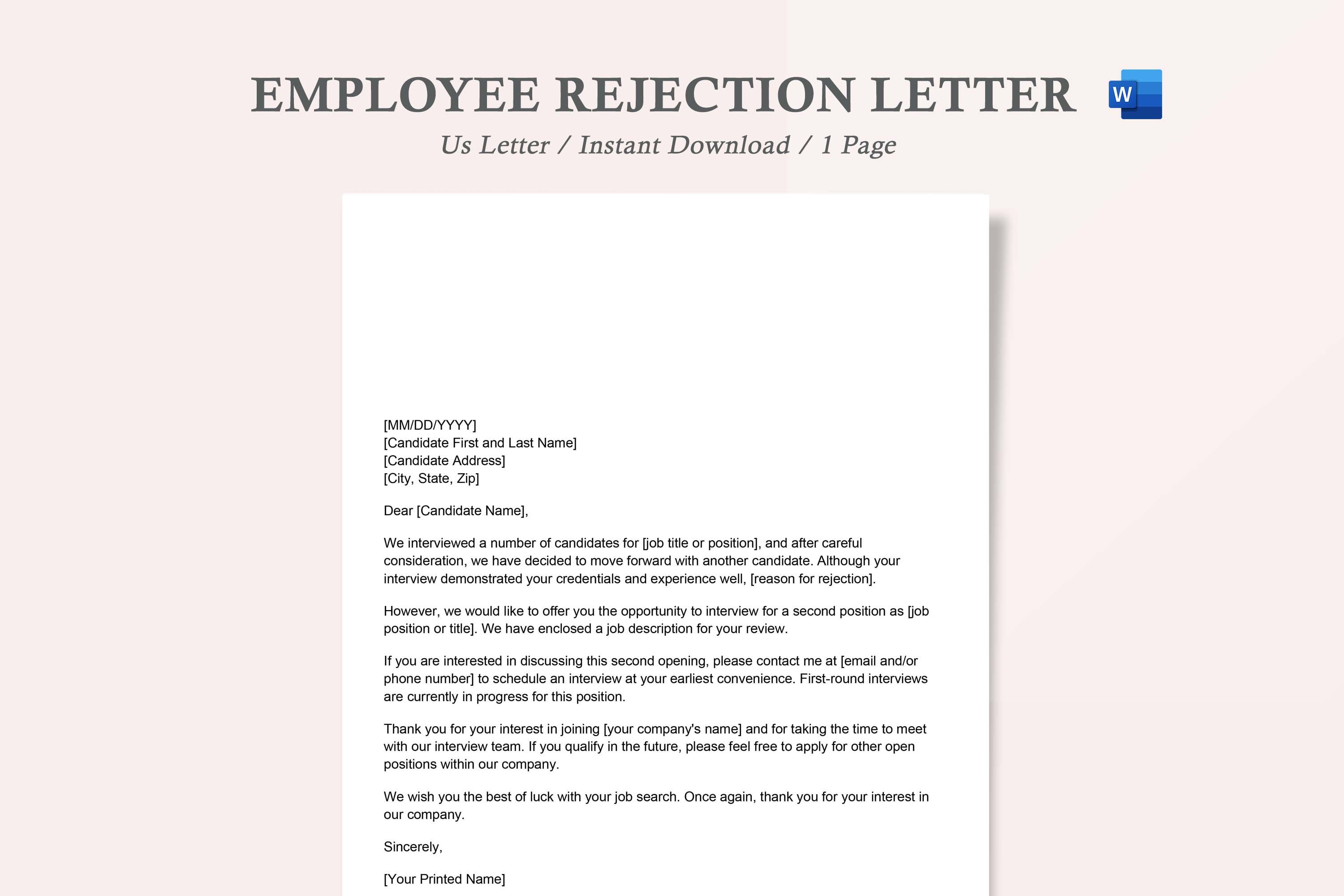 EMPLOYEE REJECTION LETTER

W

Us Letter / Instant Download / 1 Page

[MM/DD/YYYY]
[Candidate First and Last Name]
[Candidate Address]
[City, State, Zip]

Dear [Candidate Name],

We interviewed a number of candidates for [job title or position], and after careful consideration, we have decided to move forward with another candidate. Although your interview demonstrated your credentials and experience well, [reason for rejection].

However, we would like to offer you the opportunity to interview for a second position as [job position or title]. We have enclosed a job description for your review.

If you are interested in discussing this second opening, please contact me at [email and/or phone number] to schedule an interview at your earliest convenience. First-round interviews are currently in progress for this position.

Thank you for your interest in joining [your company's name] and for taking the time to meet with our interview team. If you qualify in the future, please feel free to apply for other open positions within our company.

We wish you the best of luck with your job search. Once again, thank you for your interest in our company.

Sincerely,

[Your Printed Name]